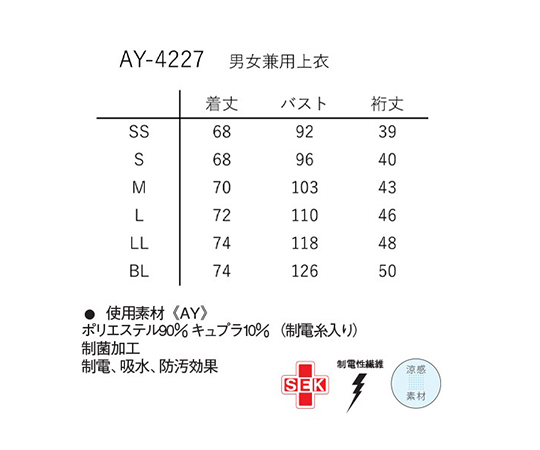 AY-4227 男女兼用上衣

|  | 着丈 | バスト | 裄丈 |
|---|---|---|---|
| SS | 68 | 92 | 39 |
| S | 68 | 96 | 40 |
| M | 70 | 103 | 43 |
| L | 72 | 110 | 46 |
| LL | 74 | 118 | 48 |
| BL | 74 | 126 | 50 |

• 使用素材《AY》
ポリエステル90% キュプラ10%（制電糸入り）
制菌加工
制電、吸水、防汚効果

SEK

制電性繊維

涼感
素材